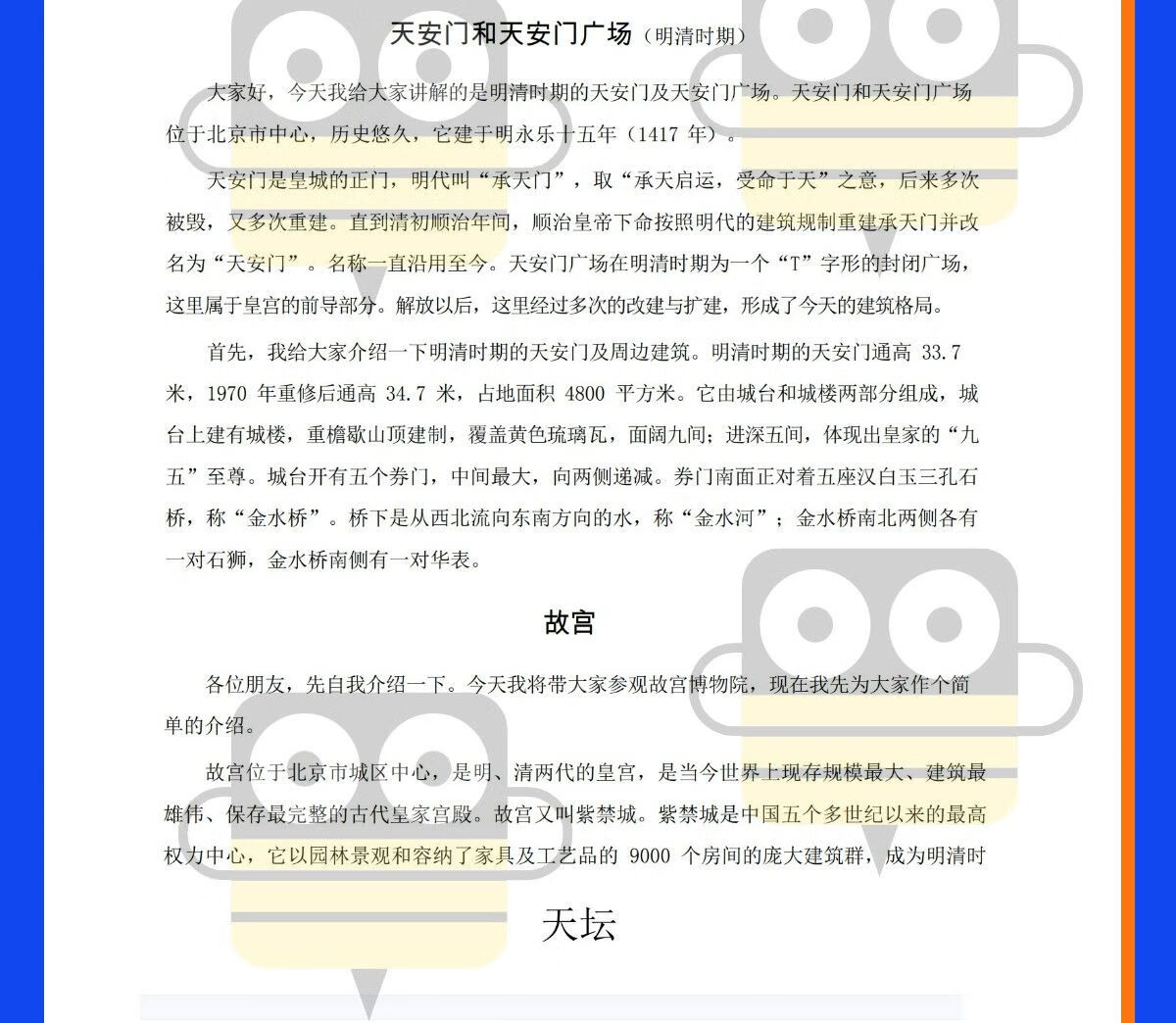 天安门和天安门广场（明清时期）

大家好，今天我给大家讲解的是明清时期的天安门及天安门广场。天安门和天安门广场位于北京市中心，历史悠久，它建于明永乐十五年（1417 年）。

天安门是皇城的正门，明代叫“承天门”，取“承天启运，受命于天”之意，后来多次被毁，又多次重建。直到清初顺治年间，顺治皇帝下命按照明代的建筑规制重建承天门并改名为“天安门”。名称一直沿用至今。天安门广场在明清时期为一个“T”字形的封闭广场，这里属于皇宫的前导部分。解放以后，这里经过多次的改建与扩建，形成了今天的建筑格局。

首先，我给大家介绍一下明清时期的天安门及周边建筑。明清时期的天安门通高 33.7 米，1970 年重修后通高 34.7 米，占地面积 4800 平方米。它由城台和城楼两部分组成，城台上建有城楼，重檐歇山顶建制，覆盖黄色琉璃瓦，面阔九间；进深五间，体现出皇家的“九五”至尊。城台开有五个券门，中间最大，向两侧递减。券门南面正对着五座汉白玉三孔石桥，称“金水桥”。桥下是从西北流向东南方向的水，称“金水河”；金水桥南北两侧各有一对石狮，金水桥南侧有一对华表。

故宫

各位朋友，先自我介绍一下。今天我将带大家参观故宫博物院，现在我先为大家作个简单的介绍。

故宫位于北京市城区中心，是明、清两代的皇宫，是当今世界上现存规模最大、建筑最雄伟、保存最完整的古代皇家宫殿。故宫又叫紫禁城。紫禁城是中国五个多世纪以来的最高权力中心，它以园林景观和容纳了家具及工艺品的 9000 个房间的庞大建筑群，成为明清时

天坛